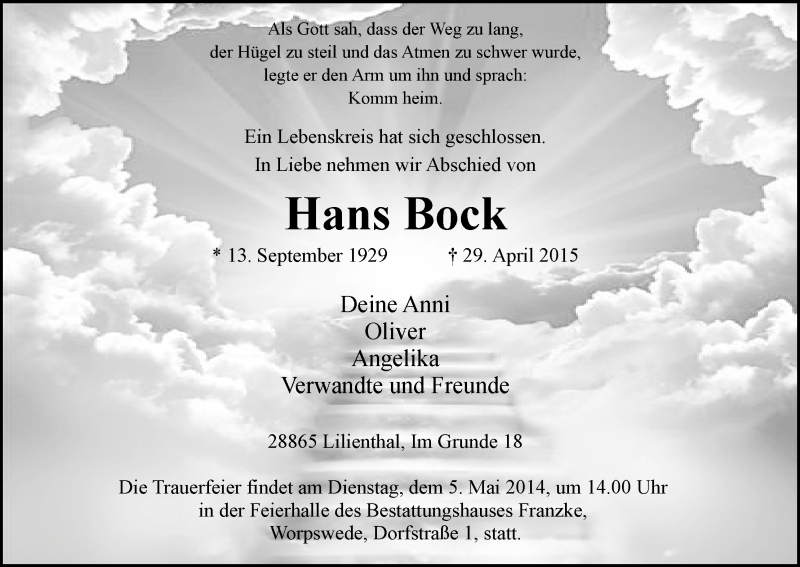 Als Gott sah, dass der Weg zu lang,
der Hügel zu steil und das Atmen zu schwer wurde,
legte er den Arm um ihn und sprach:
Komm heim.

Ein Lebenskreis hat sich geschlossen.
In Liebe nehmen wir Abschied von

Hans Bock

* 13. September 1929 † 29. April 2015

Deine Anni
Oliver
Angelika
Verwandte und Freunde

28865 Lilienthal, Im Grunde 18

Die Trauerfeier findet am Dienstag, dem 5. Mai 2014, um 14.00 Uhr in der Feierhalle des Bestattungshauses Franzke, Worpswede, Dorfstraße 1, statt.